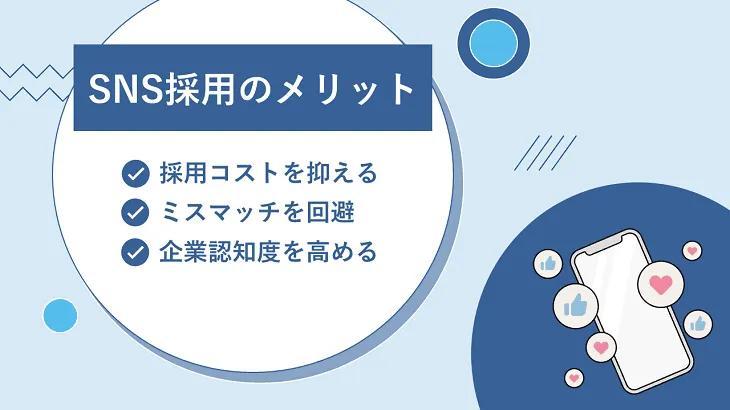 SNS採用のメリット

採用コストを抑える
ミスマッチを回避
企業認知度を高める